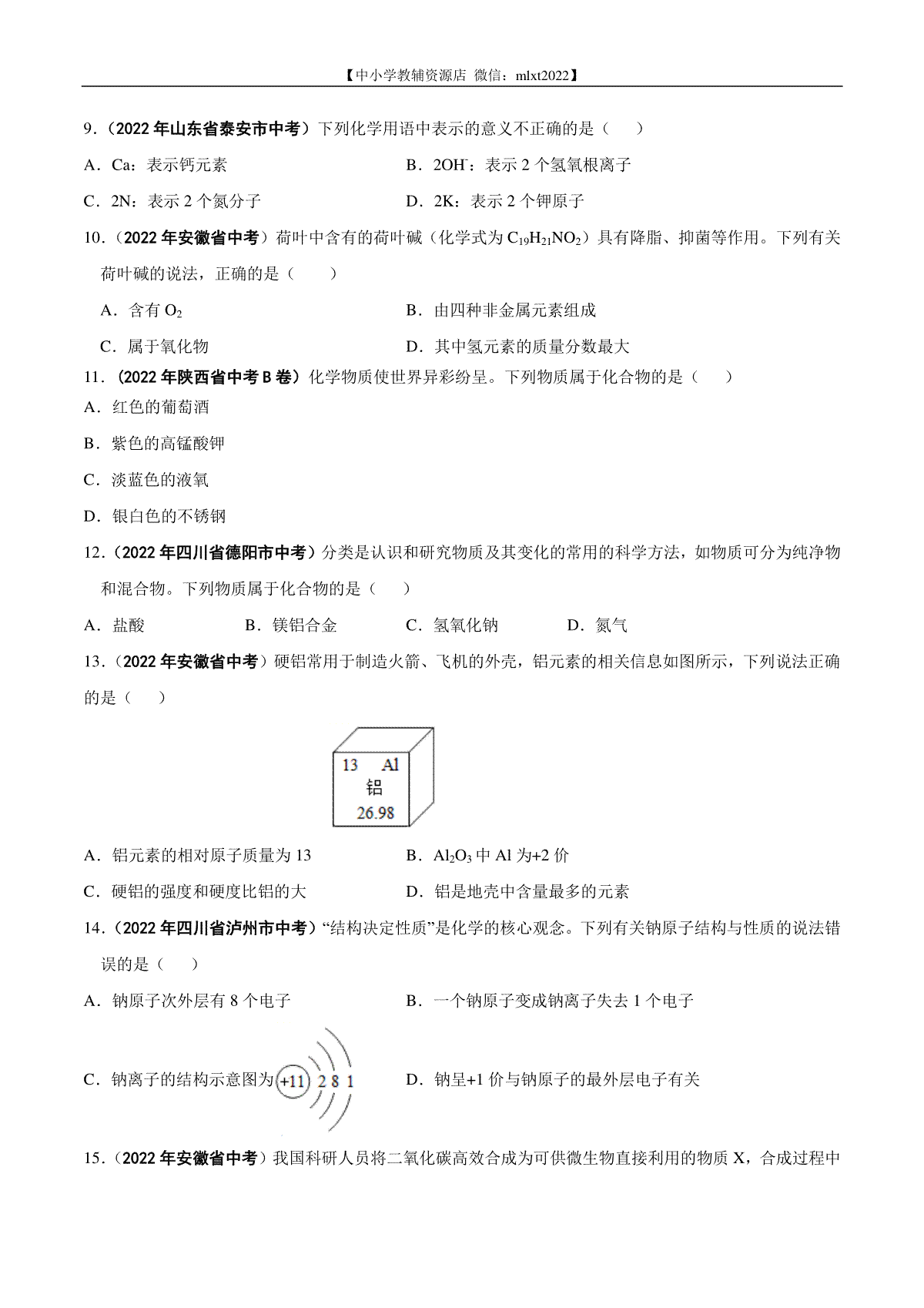 【中小学教辅资源店 微信：mlxt2022】

9．（2022 年山东省泰安市中考）下列化学用语中表示的意义不正确的是（　　）

A．Ca：表示钙元素

B．$2OH^-$：表示 2 个氢氧根离子

C．2N：表示 2 个氮分子

D．2K：表示 2 个钾原子

10．（2022 年安徽省中考）荷叶中含有的荷叶碱（化学式为 $C_{19}H_{21}NO_2$）具有降脂、抑菌等作用。下列有关荷叶碱的说法，正确的是（　　）

A．含有 $O_2$

B．由四种非金属元素组成

C．属于氧化物

D．其中氢元素的质量分数最大

11．（2022 年陕西省中考 B 卷）化学物质使世界异彩纷呈。下列物质属于化合物的是（　　）

A．红色的葡萄酒

B．紫色的高锰酸钾

C．淡蓝色的液氧

D．银白色的不锈钢

12．（2022 年四川省德阳市中考）分类是认识和研究物质及其变化的常用的科学方法，如物质可分为纯净物和混合物。下列物质属于化合物的是（　　）

A．盐酸　　B．镁铝合金　　C．氢氧化钠　　D．氮气

13．（2022 年安徽省中考）硬铝常用于制造火箭、飞机的外壳，铝元素的相关信息如图所示，下列说法正确的是（　　）

13 Al
铝
26.98

A．铝元素的相对原子质量为 13

B．$Al_2O_3$ 中 Al 为+2 价

C．硬铝的强度和硬度比铝的大

D．铝是地壳中含量最多的元素

14．（2022 年四川省泸州市中考）“结构决定性质”是化学的核心观念。下列有关钠原子结构与性质的说法错误的是（　　）

A．钠原子次外层有 8 个电子

B．一个钠原子变成钠离子失去 1 个电子

C．钠离子的结构示意图为 +11 2 8 1

D．钠呈+1 价与钠原子的最外层电子有关

15．（2022 年安徽省中考）我国科研人员将二氧化碳高效合成为可供微生物直接利用的物质 X，合成过程中